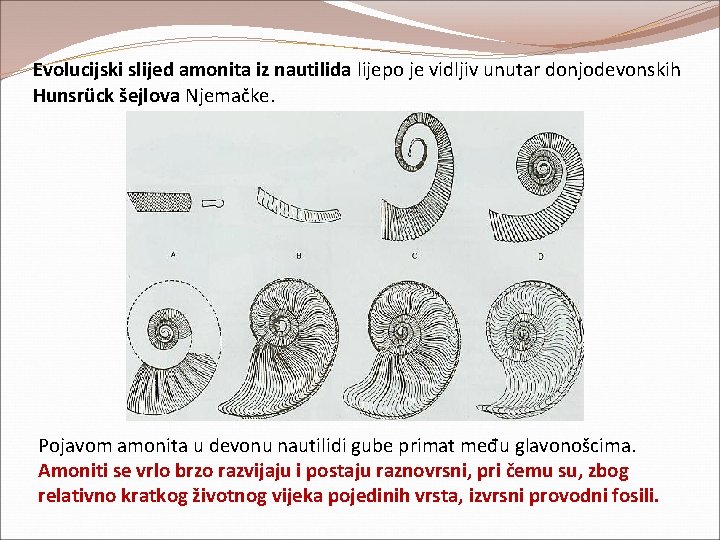 Evolucijski slijed amonita iz nautilida lijepo je vidljiv unutar donjodevonskih Hunsrück šejlova Njemačke.

A

B

C

D

Pojavom amonita u devonu nautilidi gube primat među glavonošcima. Amoniti se vrlo brzo razvijaju i postaju raznovrsni, pri čemu su, zbog relativno kratkog životnog vijeka pojedinih vrsta, izvrsni provodni fosili.